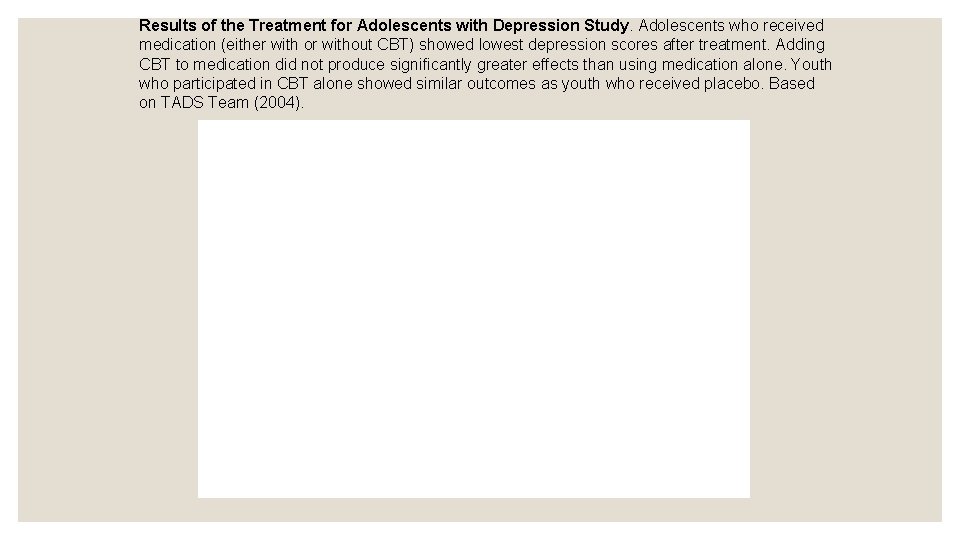 Results of the Treatment for Adolescents with Depression Study. Adolescents who received medication (either with or without CBT) showed lowest depression scores after treatment. Adding CBT to medication did not produce significantly greater effects than using medication alone. Youth who participated in CBT alone showed similar outcomes as youth who received placebo. Based on TADS Team (2004).